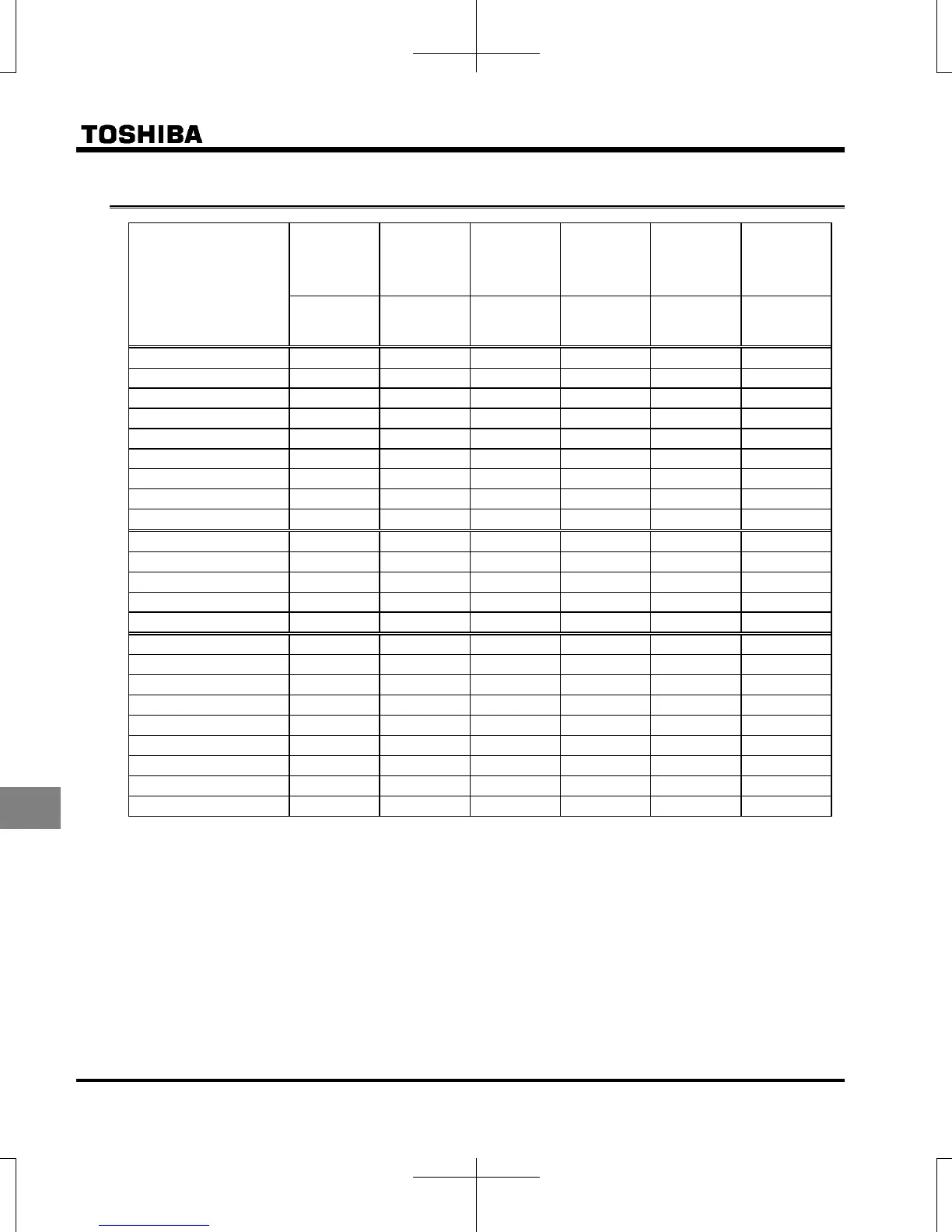 TOSHIBA